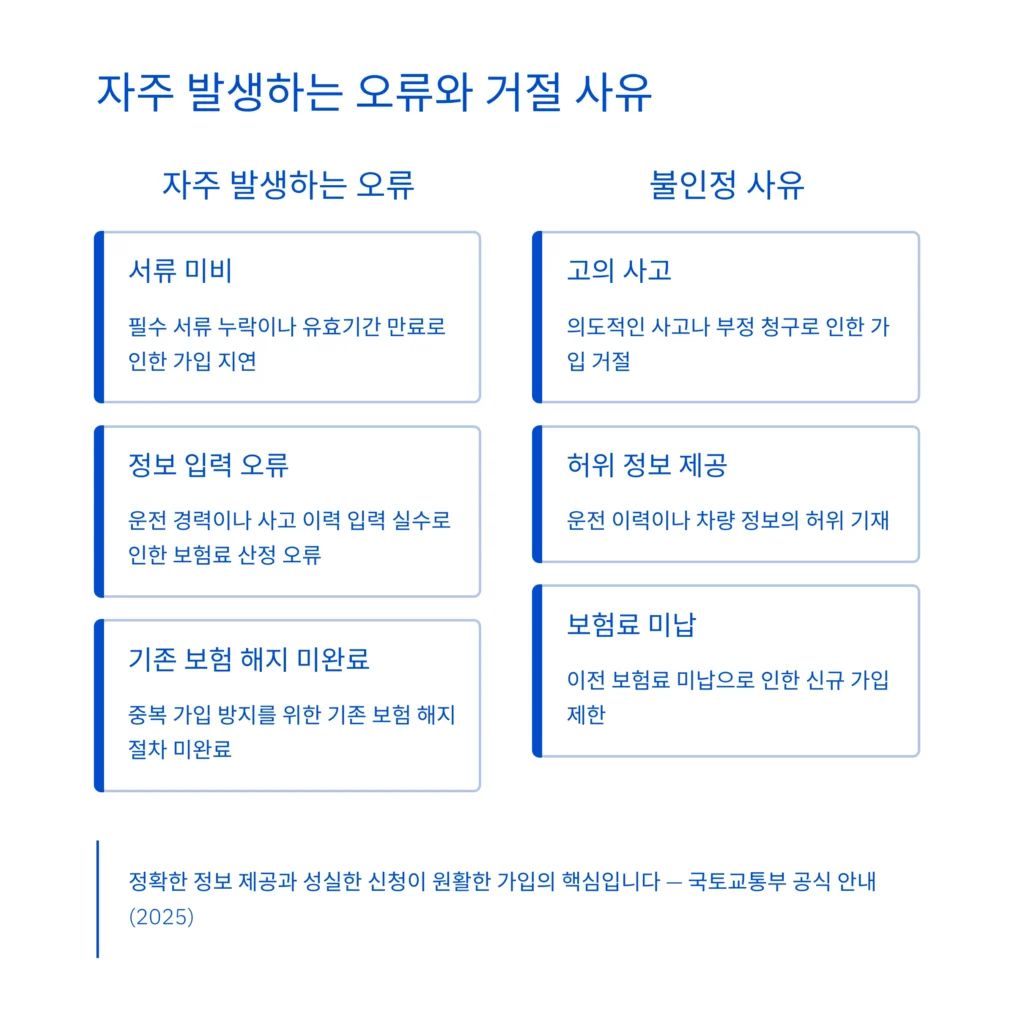 자주 발생하는 오류와 거절 사유

자주 발생하는 오류

서류 미비

필수 서류 누락이나 유효기간 만료로 인한 가입 지연

정보 입력 오류

운전 경력이나 사고 이력 입력 실수로 인한 보험료 산정 오류

기존 보험 해지 미완료

중복 가입 방지를 위한 기존 보험 해지 절차 미완료

불인정 사유

고의 사고

의도적인 사고나 부정 청구로 인한 가입 거절

허위 정보 제공

운전 이력이나 차량 정보의 허위 기재

보험료 미납

이전 보험료 미납으로 인한 신규 가입 제한

정확한 정보 제공과 성실한 신청이 원활한 가입의 핵심입니다 — 국토교통부 공식 안내 (2025)